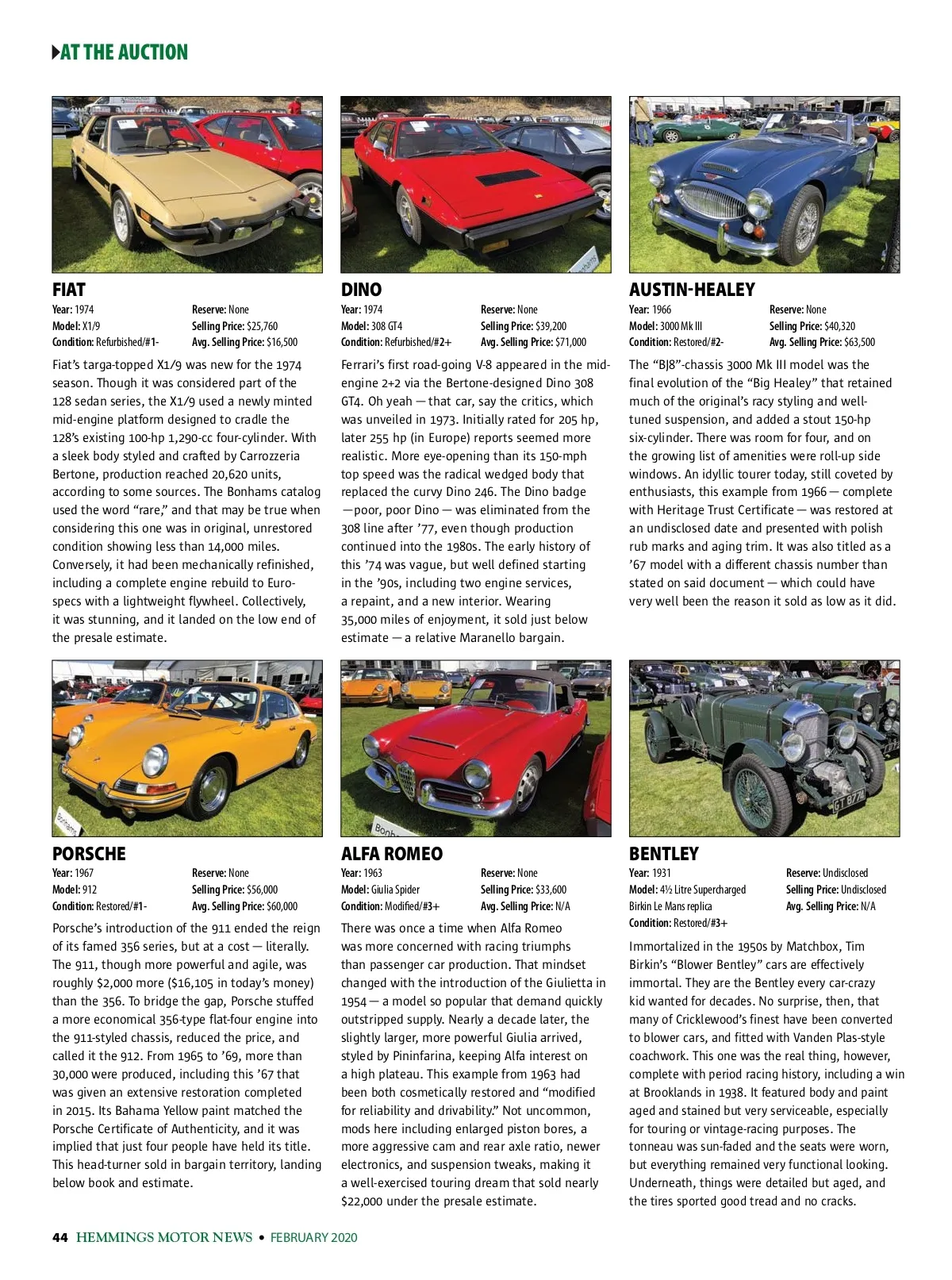 AT THE AUCTION

FIAT
Year: 1974
Model: X1/9
Condition: Refurbished/#1-
Reserve: None
Selling Price: $25,760
Avg. Selling Price: $16,500

Fiat's targa-topped X1/9 was new for the 1974 season. Though it was considered part of the 128 sedan series, the X1/9 used a newly minted mid-engine platform designed to cradle the 128's existing 100-hp 1,290-cc four-cylinder. With a sleek body styled and crafted by Carrozzeria Bertone, production reached 20,620 units, according to some sources. The Bonhams catalog used the word "rare," and that may be true when considering this one was in original, unrestored condition showing less than 14,000 miles. Conversely, it had been mechanically refinished, including a complete engine rebuild to Euro-specs with a lightweight flywheel. Collectively, it was stunning, and it landed on the low end of the presale estimate.

DINO
Year: 1974
Model: 308 GT4
Condition: Refurbished/#2+
Reserve: None
Selling Price: $39,200
Avg. Selling Price: $71,000

Ferrari's first road-going V-8 appeared in the mid-engine 2+2 via the Bertone-designed Dino 308 GT4. Oh yeah — that car, say the critics, which was unveiled in 1973. Initially rated for 205 hp, later 255 hp (in Europe) reports seemed more realistic. More eye-opening than its 150-mph top speed was the radical wedged body that replaced the curvy Dino 246. The Dino badge —poor, poor Dino — was eliminated from the 308 line after '77, even though production continued into the 1980s. The early history of this '74 was vague, but well defined starting in the '90s, including two engine services, a repaint, and a new interior. Wearing 35,000 miles of enjoyment, it sold just below estimate — a relative Maranello bargain.

AUSTIN-HEALEY
Year: 1966
Model: 3000 Mk III
Condition: Restored/#2-
Reserve: None
Selling Price: $40,320
Avg. Selling Price: $63,500

The "BJ8"-chassis 3000 Mk III model was the final evolution of the "Big Healey" that retained much of the original's racy styling and well-tuned suspension, and added a stout 150-hp six-cylinder. There was room for four, and on the growing list of amenities were roll-up side windows. An idyllic tourer today, still coveted by enthusiasts, this example from 1966 — complete with Heritage Trust Certificate — was restored at an undisclosed date and presented with polish rub marks and aging trim. It was also titled as a '67 model with a different chassis number than stated on said document — which could have very well been the reason it sold as low as it did.

PORSCHE
Year: 1967
Model: 912
Condition: Restored/#1-
Reserve: None
Selling Price: $56,000
Avg. Selling Price: $60,000

Porsche's introduction of the 911 ended the reign of its famed 356 series, but at a cost — literally. The 911, though more powerful and agile, was roughly $2,000 more ($16,105 in today's money) than the 356. To bridge the gap, Porsche stuffed a more economical 356-type flat-four engine into the 911-styled chassis, reduced the price, and called it the 912. From 1965 to '69, more than 30,000 were produced, including this '67 that was given an extensive restoration completed in 2015. Its Bahama Yellow paint matched the Porsche Certificate of Authenticity, and it was implied that just four people have held its title. This head-turner sold in bargain territory, landing below book and estimate.

ALFA ROMEO
Year: 1963
Model: Giulia Spider
Condition: Modified/#3+
Reserve: None
Selling Price: $33,600
Avg. Selling Price: N/A

There was once a time when Alfa Romeo was more concerned with racing triumphs than passenger car production. That mindset changed with the introduction of the Giulietta in 1954 — a model so popular that demand quickly outstripped supply. Nearly a decade later, the slightly larger, more powerful Giulia arrived, styled by Pininfarina, keeping Alfa interest on a high plateau. This example from 1963 had been both cosmetically restored and "modified for reliability and drivability." Not uncommon, mods here including enlarged piston bores, a more aggressive cam and rear axle ratio, newer electronics, and suspension tweaks, making it a well-exercised touring dream that sold nearly $22,000 under the presale estimate.

BENTLEY
Year: 1931
Model: 4½ Litre Supercharged Birkin Le Mans replica
Condition: Restored/#3+
Reserve: Undisclosed
Selling Price: Undisclosed
Avg. Selling Price: N/A

Immortalized in the 1950s by Matchbox, Tim Birkin's "Blower Bentley" cars are effectively immortal. They are the Bentley every car-crazy kid wanted for decades. No surprise, then, that many of Cricklewood's finest have been converted to blower cars, and fitted with Vanden Plas-style coachwork. This one was the real thing, however, complete with period racing history, including a win at Brooklands in 1938. It featured body and paint aged and stained but very serviceable, especially for touring or vintage-racing purposes. The tonneau was sun-faded and the seats were worn, but everything remained very functional looking. Underneath, things were detailed but aged, and the tires sported good tread and no cracks.

44 HEMMINGS MOTOR NEWS • FEBRUARY 2020